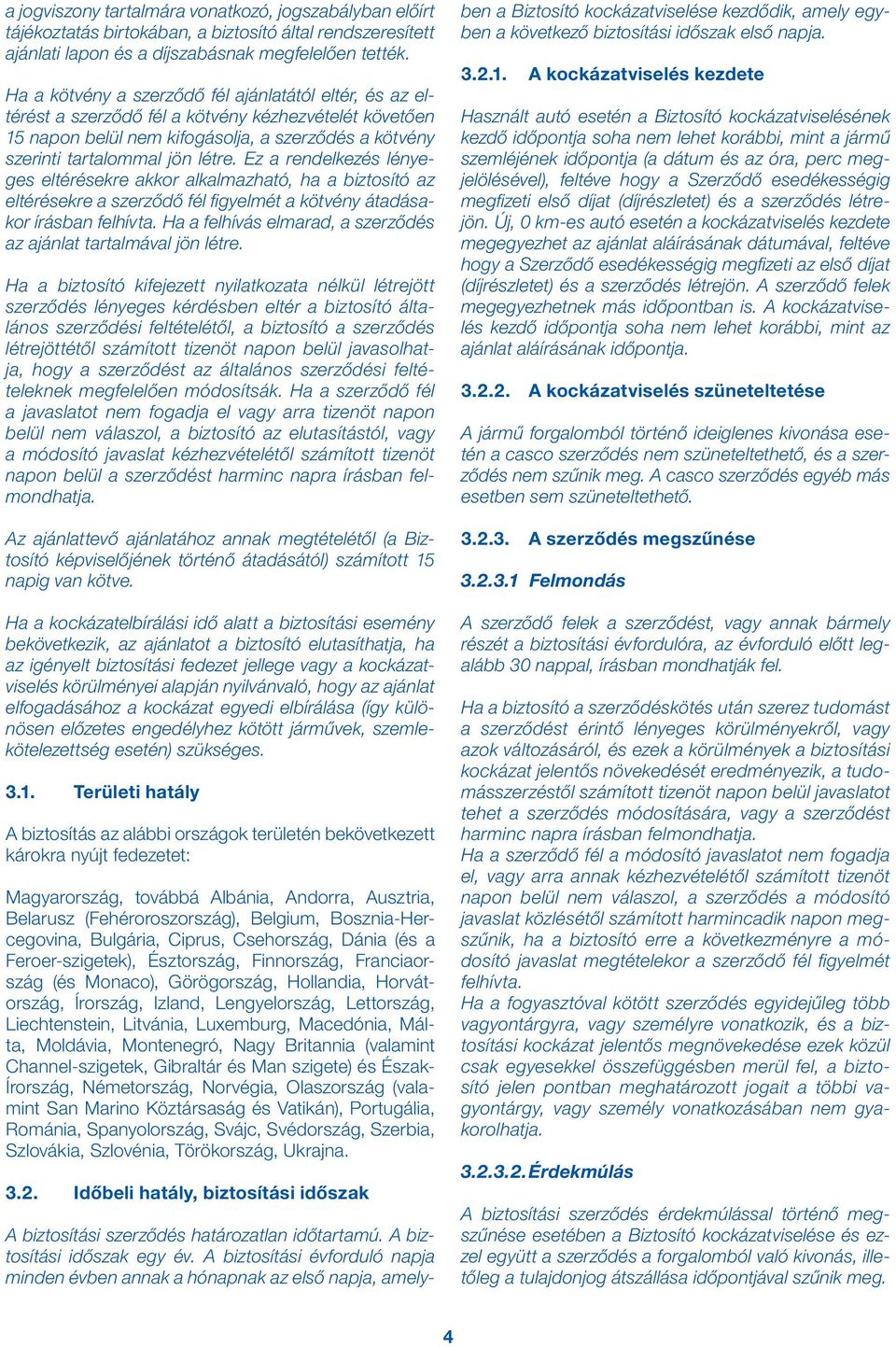 a jogviszony tartalmára vonatkozó, jogszabályban előírt tájékoztatás birtokában, a biztosító által rendszeresített ajánlati lapon és a díjszabásnak megfelelően tették.

Ha a kötvény a szerződő fél ajánlatától eltér, és az eltérést a szerződő fél a kötvény kézhezvételét követően 15 napon belül nem kifogásolja, a szerződés a kötvény szerinti tartalommal jön létre. Ez a rendelkezés lényeges eltérésekre akkor alkalmazható, ha a biztosító az eltérésekre a szerződő fél figyelmét a kötvény átadásakor írásban felhívta. Ha a felhívás elmarad, a szerződés az ajánlat tartalmával jön létre.

Ha a biztosító kifejezett nyilatkozata nélkül létrejött szerződés lényeges kérdésben eltér a biztosító általános szerződési feltételétől, a biztosító a szerződés létrejöttétől számított tizenöt napon belül javasolhatja, hogy a szerződést az általános szerződési feltételeknek megfelelően módosítsák. Ha a szerződő fél a javaslatot nem fogadja el vagy arra tizenöt napon belül nem válaszol, a biztosító az elutasítástól, vagy a módosító javaslat kézhezvételétől számított tizenöt napon belül a szerződést harminc napra írásban felmondhatja.

Az ajánlattevő ajánlatához annak megtételétől (a Biztosító képviselőjének történő átadásától) számított 15 napig van kötve.

Ha a kockázatelbírálási idő alatt a biztosítási esemény bekövetkezik, az ajánlatot a biztosító elutasíthatja, ha az igényelt biztosítási fedezet jellege vagy a kockázatviselés körülményei alapján nyilvánvaló, hogy az ajánlat elfogadásához a kockázat egyedi elbírálása (így különösen előzetes engedélyhez kötött járművek, szemlekötelezettség esetén) szükséges.

3.1. Területi hatály

A biztosítás az alábbi országok területén bekövetkezett károkra nyújt fedezetet:

Magyarország, továbbá Albánia, Andorra, Ausztria, Belarusz (Fehéroroszország), Belgium, Bosznia-Hercegovina, Bulgária, Ciprus, Csehország, Dánia (és a Feroer-szigetek), Észtország, Finnország, Franciaország (és Monaco), Görögország, Hollandia, Horvátország, Írország, Izland, Lengyelország, Lettország, Liechtenstein, Litvánia, Luxemburg, Macedónia, Málta, Moldávia, Montenegró, Nagy Britannia (valamint Channel-szigetek, Gibraltár és Man szigete) és Észak-Írország, Németország, Norvégia, Olaszország (valamint San Marino Köztársaság és Vatikán), Portugália, Románia, Spanyolország, Svájc, Svédország, Szerbia, Szlovákia, Szlovénia, Törökország, Ukrajna.

3.2. Időbeli hatály, biztosítási időszak

A biztosítási szerződés határozatlan időtartamú. A biztosítási időszak egy év. A biztosítási évforduló napja minden évben annak a hónapnak az első napja, amelyben a Biztosító kockázatviselése kezdődik, amely egyben a következő biztosítási időszak első napja.

3.2.1. A kockázatviselés kezdete

Használt autó esetén a Biztosító kockázatviselésének kezdő időpontja soha nem lehet korábbi, mint a jármű szemléjének időpontja (a dátum és az óra, perc megjelölésével), feltéve hogy a Szerződő esedékességig megfizeti első díjat (díjrészletet) és a szerződés létrejön. Új, 0 km-es autó esetén a kockázatviselés kezdete megegyezhet az ajánlat aláírásának dátumával, feltéve hogy a Szerződő esedékességig megfizeti az első díjat (díjrészletet) és a szerződés létrejön. A szerződő felek megegyezhetnek más időpontban is. A kockázatviselés kezdő időpontja soha nem lehet korábbi, mint az ajánlat aláírásának időpontja.

3.2.2. A kockázatviselés szüneteltetése

A jármű forgalomból történő ideiglenes kivonása esetén a casco szerződés nem szüneteltethető, és a szerződés nem szűnik meg. A casco szerződés egyéb más esetben sem szüneteltethető.

3.2.3. A szerződés megszűnése

3.2.3.1 Felmondás

A szerződő felek a szerződést, vagy annak bármely részét a biztosítási évfordulóra, az évforduló előtt legalább 30 nappal, írásban mondhatják fel.

Ha a biztosító a szerződéskötés után szerez tudomást a szerződést érintő lényeges körülményekről, vagy azok változásáról, és ezek a körülmények a biztosítási kockázat jelentős növekedését eredményezik, a tudomásszerzéstől számított tizenöt napon belül javaslatot tehet a szerződés módosítására, vagy a szerződést harminc napra írásban felmondhatja.
Ha a szerződő fél a módosító javaslatot nem fogadja el, vagy arra annak kézhezvételétől számított tizenöt napon belül nem válaszol, a szerződés a módosító javaslat közlésétől számított harmincadik napon megszűnik, ha a biztosító erre a következményre a módosító javaslat megtételekor a szerződő fél figyelmét felhívta.
Ha a fogyasztóval kötött szerződés egyidejűleg több vagyontárgyra, vagy személyre vonatkozik, és a biztosítási kockázat jelentős megnövekedése ezek közül csak egyesekkel összefüggésben merül fel, a biztosító jelen pontban meghatározott jogait a többi vagyontárgy, vagy személy vonatkozásában nem gyakorolhatja.

3.2.3.2. Érdekmúlás

A biztosítási szerződés érdekmúlással történő megszűnése esetében a Biztosító kockázatviselése és ezzel együtt a szerződés a forgalomból való kivonás, illetőleg a tulajdonjog átszállása időpontjával szűnik meg.

4